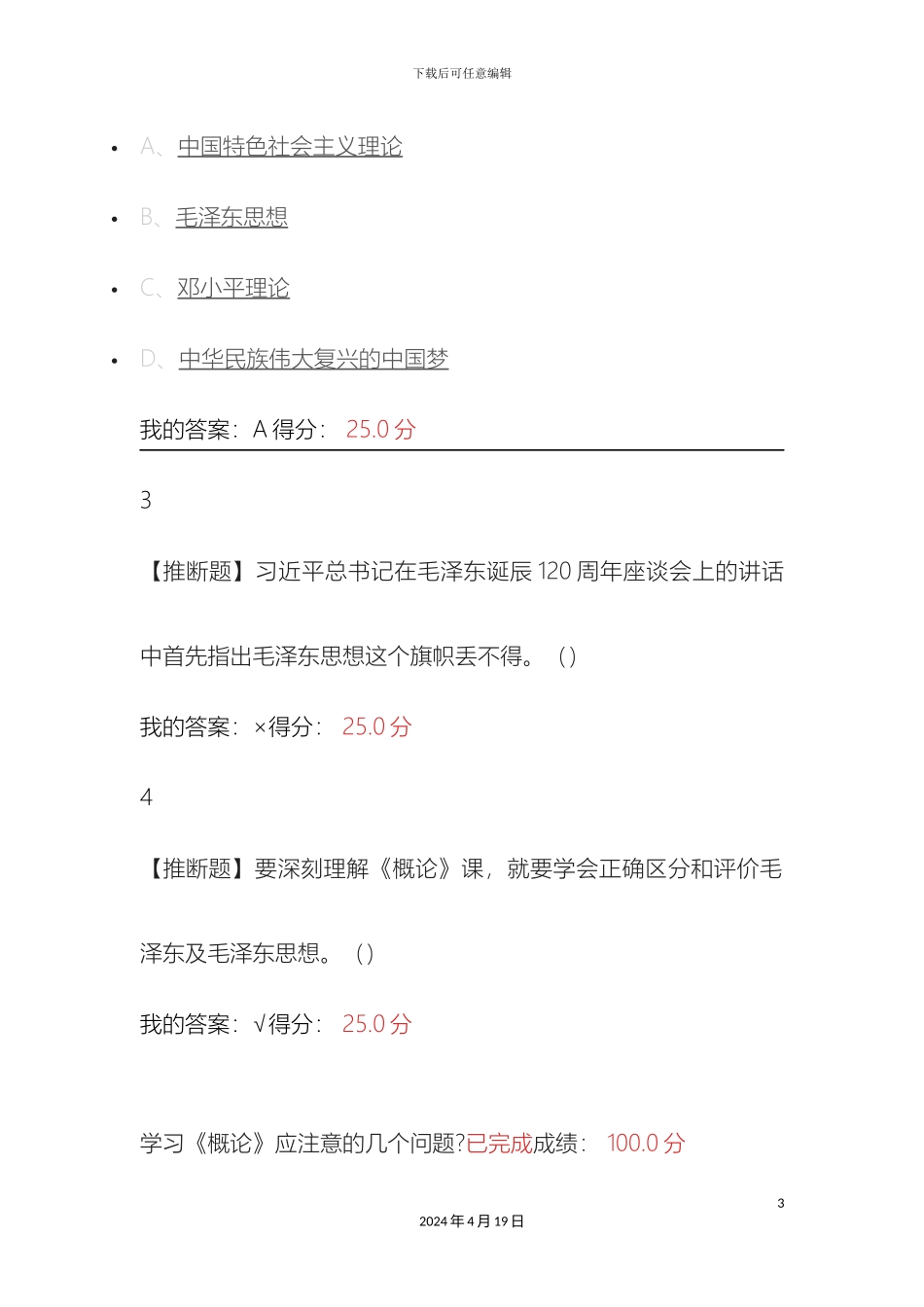 下载后可任意编辑

- A、中国特色社会主义理论
- B、毛泽东思想
- C、邓小平理论
- D、中华民族伟大复兴的中国梦

我的答案：A 得分： 25.0 分

3

【推断题】习近平总书记在毛泽东诞辰 120 周年座谈会上的讲话中首先指出毛泽东思想这个旗帜丢不得。（）

我的答案：×得分： 25.0 分

4

【推断题】要深刻理解《概论》课，就要学会正确区分和评价毛泽东及毛泽东思想。（）

我的答案：√得分： 25.0 分

学习《概论》应注意的几个问题?已完成成绩： 100.0 分

3

2024 年 4 月 19 日